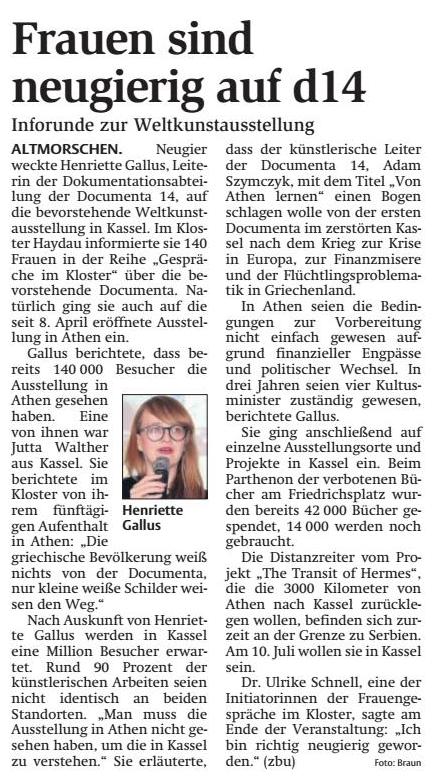 Frauen sind neugierig auf d14

Inforunde zur Weltkunstausstellung

ALTMORSCHEN. Neugier weckte Henriette Gallus, Leiterin der Dokumentationsabteilung der Documenta 14, auf die bevorstehende Weltkunstausstellung in Kassel. Im Kloster Haydau informierte sie 140 Frauen in der Reihe „Gespräche im Kloster“ über die bevorstehende Documenta. Natürlich ging sie auch auf die seit 8. April eröffnete Ausstellung in Athen ein.

Gallus berichtete, dass bereits 140 000 Besucher die Ausstellung in Athen gesehen haben. Eine von ihnen war Jutta Walther aus Kassel. Sie berichtete im Kloster von ihrem fünftägigen Aufenthalt in Athen: „Die griechische Bevölkerung weiß nichts von der Documenta, nur kleine weiße Schilder weisen den Weg.“

Henriette Gallus

Nach Auskunft von Henriette Gallus werden in Kassel eine Million Besucher erwartet. Rund 90 Prozent der künstlerischen Arbeiten seien nicht identisch an beiden Standorten. „Man muss die Ausstellung in Athen nicht gesehen haben, um die in Kassel zu verstehen.“ Sie erläuterte, dass der künstlerische Leiter der Documenta 14, Adam Szymczyk, mit dem Titel „Von Athen lernen“ einen Bogen schlagen wolle von der ersten Documenta im zerstörten Kassel nach dem Krieg zur Krise in Europa, zur Finanzmisere und der Flüchtlingsproblematik in Griechenland.

In Athen seien die Bedingungen zur Vorbereitung nicht einfach gewesen aufgrund finanzieller Engpässe und politischer Wechsel. In drei Jahren seien vier Kultusminister zuständig gewesen, berichtete Gallus.

Sie ging anschließend auf einzelne Ausstellungsorte und Projekte in Kassel ein. Beim Parthenon der verbotenen Bücher am Friedrichsplatz wurden bereits 42 000 Bücher gespendet, 14 000 werden noch gebraucht.

Die Distanzreiter vom Projekt „The Transit of Hermes“, die die 3000 Kilometer von Athen nach Kassel zurücklegen wollen, befinden sich zurzeit an der Grenze zu Serbien. Am 10. Juli wollen sie in Kassel sein.

Dr. Ulrike Schnell, eine der Initiatorinnen der Frauengespräche im Kloster, sagte am Ende der Veranstaltung: „Ich bin richtig neugierig geworden.“ (zbu)

Foto: Braun